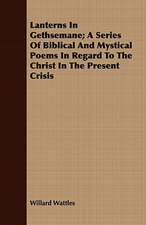 Lanterns In Gethsemane; A Series Of Biblical And Mystical Poems In Regard To The Christ In The Present Crisis

Willard Wattles